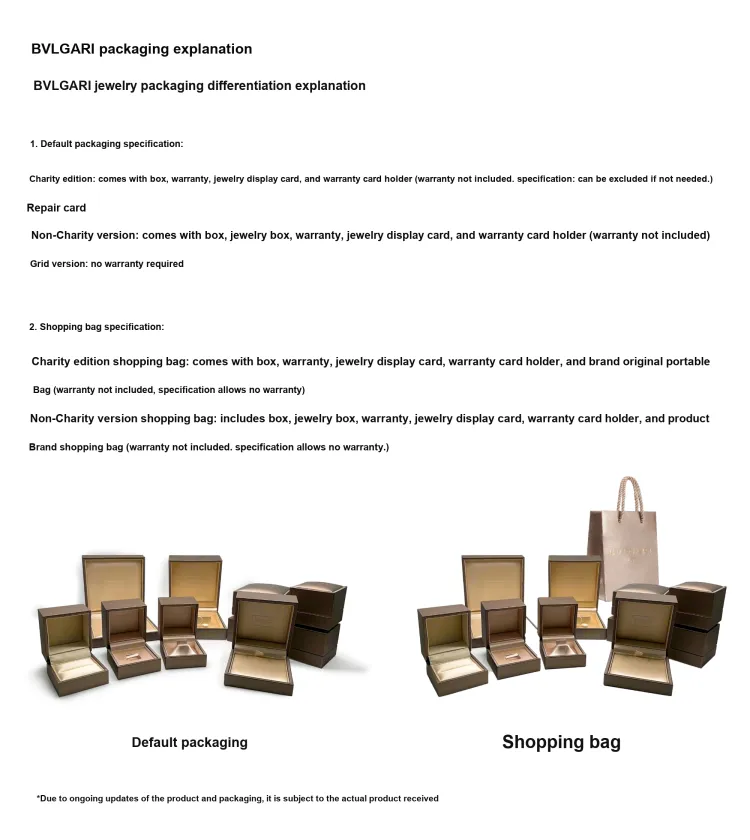 BVLGARI packaging explanation

BVLGARI jewelry packaging differentiation explanation

1. Default packaging specification:

Charity edition: comes with box, warranty, jewelry display card, and warranty card holder (warranty not included. specification: can be excluded if not needed.)

Repair card

Non-Charity version: comes with box, jewelry box, warranty, jewelry display card, and warranty card holder (warranty not included)

Grid version: no warranty required

2. Shopping bag specification:

Charity edition shopping bag: comes with box, warranty, jewelry display card, warranty card holder, and brand original portable

Bag (warranty not included, specification allows no warranty)

Non-Charity version shopping bag: includes box, jewelry box, warranty, jewelry display card, warranty card holder, and product

Brand shopping bag (warranty not included. specification allows no warranty.)

Default packaging

Shopping bag

*Due to ongoing updates of the product and packaging, it is subject to the actual product received